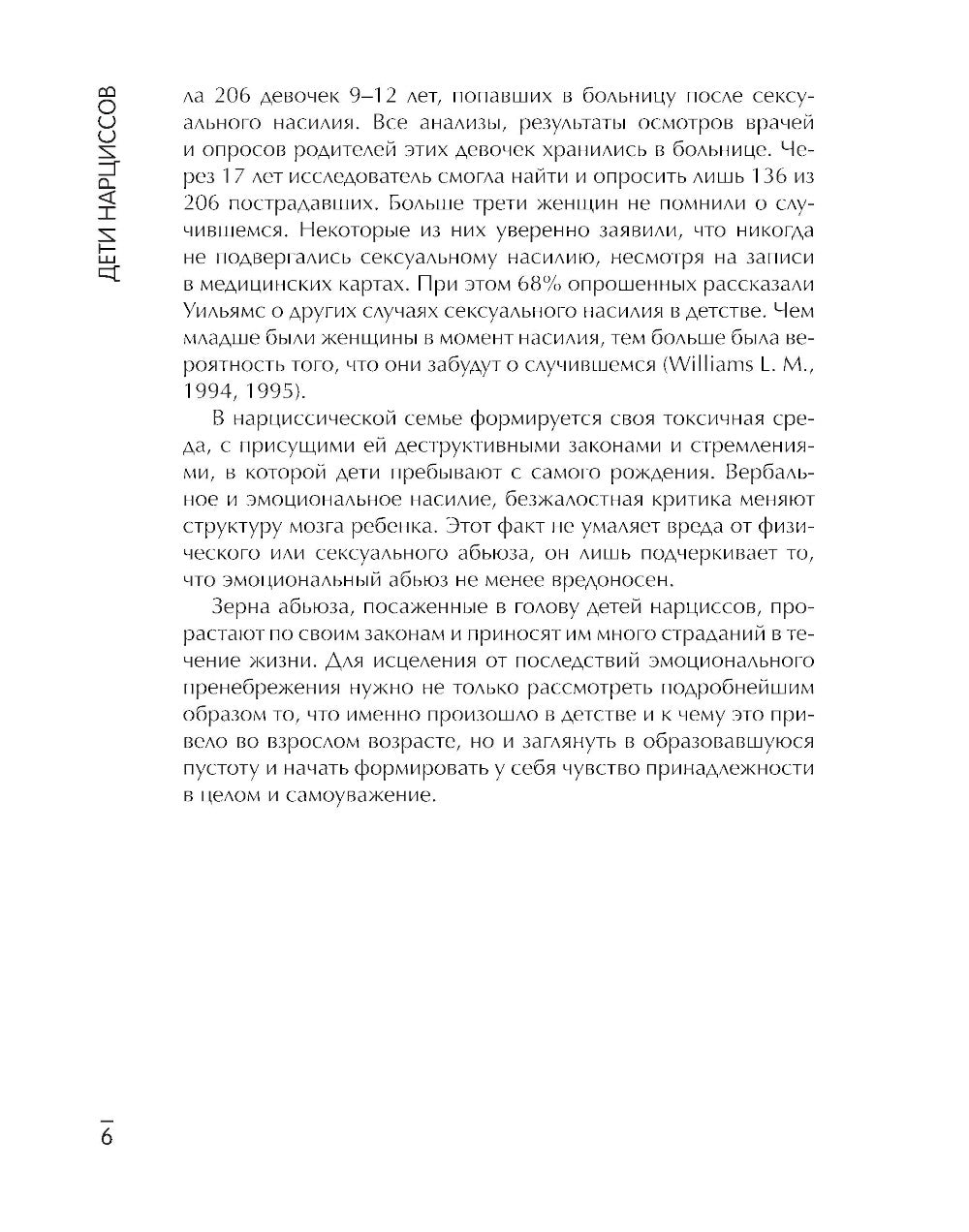 ДЕТИ НАРЦИССОВ

ла 206 девочек 9–12 лет, попавших в больницу после сексуального насилия. Все анализы, результаты осмотров врачей и опросов родителей этих девочек хранились в больнице. Через 17 лет исследователь смогла найти и опросить лишь 136 из 206 пострадавших. Больше трети женщин не помнили о случившемся. Некоторые из них уверенно заявили, что никогда не подвергались сексуальному насилию, несмотря на записи в медицинских картах. При этом 68% опрошенных рассказали Уильямс о других случаях сексуального насилия в детстве. Чем младше были женщины в момент насилия, тем больше была вероятность того, что они забудут о случившемся (Williams L. M., 1994, 1995).

В нарциссической семье формируется своя токсичная среда, с присущими ей деструктивными законами и стремлениями, в которой дети пребывают с самого рождения. Вербальное и эмоциональное насилие, безжалостная критика меняют структуру мозга ребенка. Этот факт не умаляет вреда от физического или сексуального абьюза, он лишь подчеркивает то, что эмоциональный абьюз не менее вредоносен.

Зерна абьюза, посаженные в голову детей нарциссов, прорастают по своим законам и приносят им много страданий в течение жизни. Для исцеления от последствий эмоционального пренебрежения нужно не только рассмотреть подробнейшим образом то, что именно произошло в детстве и к чему это привело во взрослом возрасте, но и заглянуть в образовавшуюся пустоту и начать формировать у себя чувство принадлежности в целом и самоуважение.

6